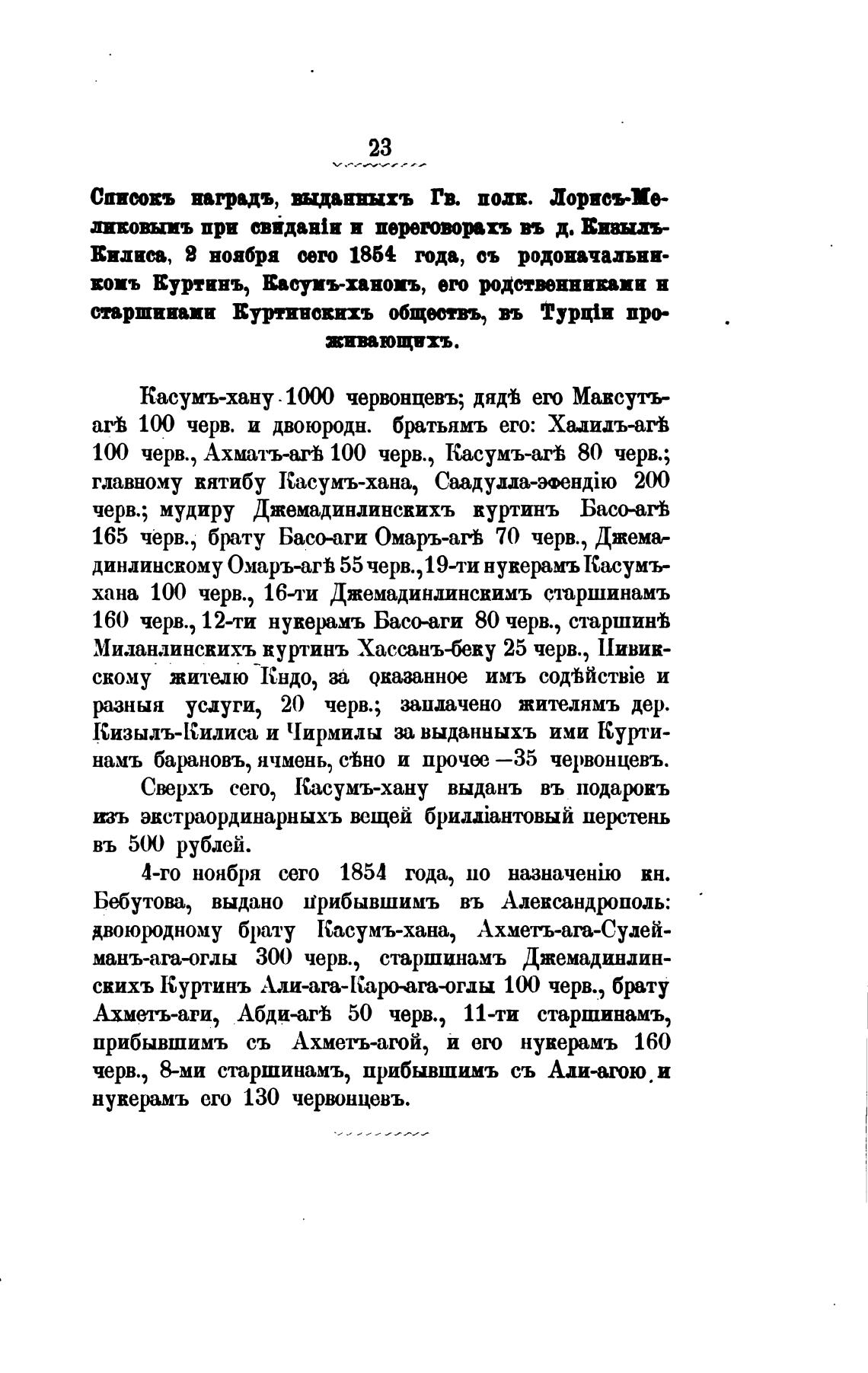 23

Списокъ наградъ, выданныхъ Гв. полк. Лорисъ-Меликовымъ при свиданіи и переговорахъ въ д. Кизылъ-Килиса, 2 ноября сего 1854 года, съ родоначальникомъ Куртинъ, Касумъ-ханомъ, его родственниками и старшинами Куртинскихъ обществъ, въ Турціи проживающихъ.

Касумъ-хану 1000 червонцевъ; дядѣ его Максутъ-агѣ 100 черв. и двоюродн. братьямъ его: Халилъ-агѣ 100 черв., Ахматъ-агѣ 100 черв., Касумъ-агѣ 80 черв.; главному кятибу Касумъ-хана, Саадулла-эфендію 200 черв.; мудиру Джемадинлинскихъ куртинъ Басо-агѣ 165 черв., брату Басо-аги Омаръ-агѣ 70 черв., Джемадинлинскому Омаръ-агѣ 55 черв., 19-ти нукерамъ Касумъ-хана 100 черв., 16-ти Джемадинлинскимъ старшинамъ 160 черв., 12-ти нукерамъ Басо-аги 80 черв., старшинѣ Миланлинскихъ куртинъ Хассанъ-беку 25 черв., Пивикскому жителю Кндо, за оказанное имъ содѣйствіе и разныя услуги, 20 черв.; заплачено жителямъ дер. Кизылъ-Килиса и Чирмилы за выданныхъ ими Куртинамъ барановъ, ячмень, сѣно и прочее —35 червонцевъ.

Сверхъ сего, Касумъ-хану выданъ въ подарокъ изъ экстраординарныхъ вещей брилліантовый перстень въ 500 рублей.

4-го ноября сего 1854 года, по назначенію кн. Бебутова, выдано прибывшимъ въ Александрополь: двоюродному брату Касумъ-хана, Ахметъ-ага-Сулейманъ-ага-оглы 300 черв., старшинамъ Джемадинлинскихъ Куртинъ Али-ага-Каро-ага-оглы 100 черв., брату Ахметъ-аги, Абди-агѣ 50 черв., 11-ти старшинамъ, прибывшимъ съ Ахметъ-агой, и его нукерамъ 160 черв., 8-ми старшинамъ, прибывшимъ съ Али-агою и нукерамъ его 130 червонцевъ.